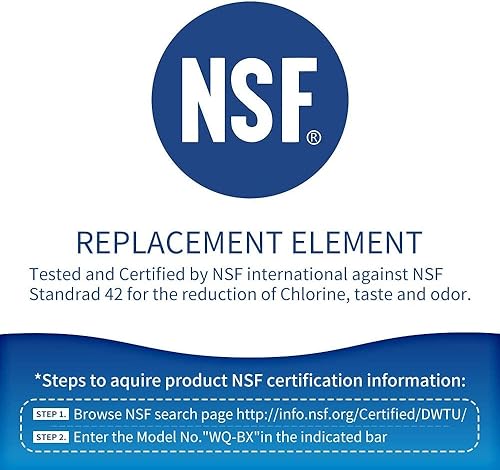 NSF®

REPLACEMENT ELEMENT

Tested and Certified by NSF international against NSF Standrad 42 for the reduction of Chlorine, taste and odor.

*Steps to aquire product NSF certification information:

STEP 1. Browse NSF search page http://info.nsf.org/Certified/DWTU/

STEP 2. Enter the Model No."WQ-BX"in the indicated bar